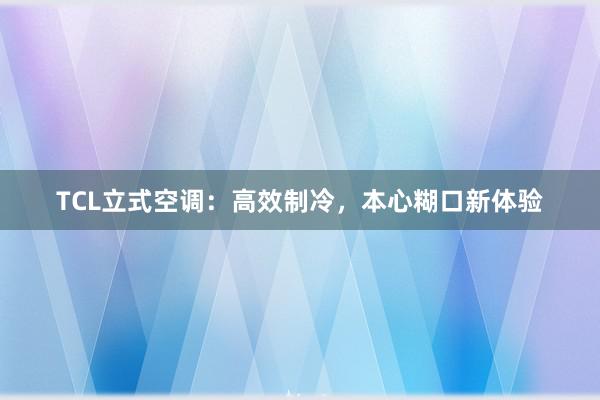 TCL立式空调：高效制冷，本心糊口新体验